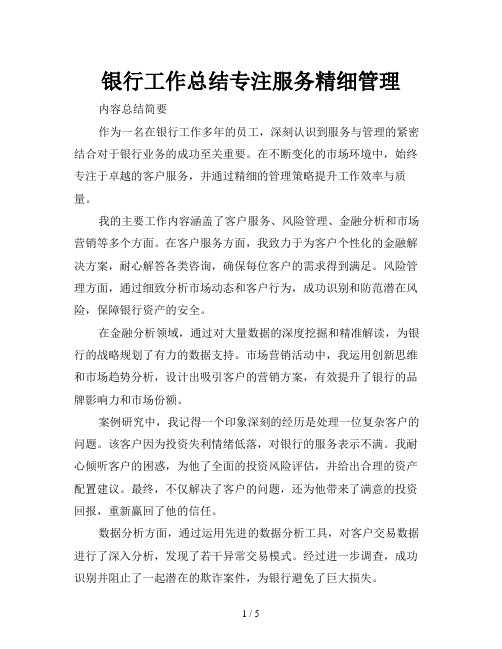 银行工作总结专注服务精细管理

内容总结简要

作为一名在银行工作多年的员工，深刻认识到服务与管理的紧密结合对于银行业务的成功至关重要。在不断变化的市场环境中，始终专注于卓越的客户服务，并通过精细的管理策略提升工作效率与质量。

我的主要工作内容涵盖了客户服务、风险管理、金融分析和市场营销等多个方面。在客户服务方面，我致力于为客户个性化的金融解决方案，耐心解答各类咨询，确保每位客户的需求得到满足。风险管理方面，通过细致分析市场动态和客户行为，成功识别和防范潜在风险，保障银行资产的安全。

在金融分析领域，通过对大量数据的深度挖掘和精准解读，为银行的战略规划了有力的数据支持。市场营销活动中，我运用创新思维和市场趋势分析，设计出吸引客户的营销方案，有效提升了银行的品牌影响力和市场份额。

案例研究中，我记得一个印象深刻的经历是处理一位复杂客户的问题。该客户因为投资失利情绪低落，对银行的服务表示不满。我耐心倾听客户的困惑，为他了全面的投资风险评估，并给出合理的资产配置建议。最终，不仅解决了客户的问题，还为他带来了满意的投资回报，重新赢回了他的信任。

数据分析方面，通过运用先进的数据分析工具，对客户交易数据进行了深入分析，发现了若干异常交易模式。经过进一步调查，成功识别并阻止了一起潜在的欺诈案件，为银行避免了巨大损失。

1 / 5